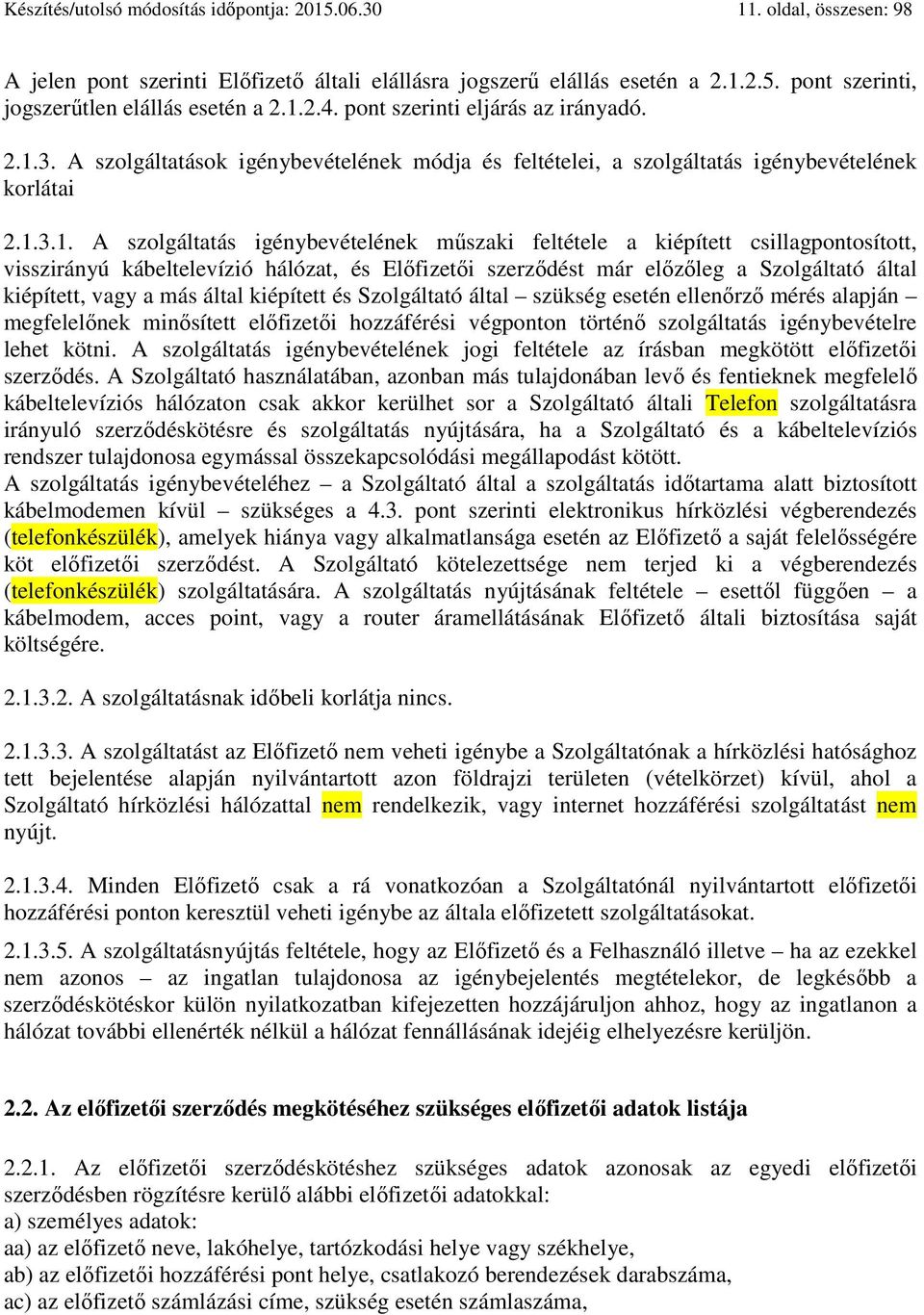 Készítés/utolsó módosítás időpontja: 2015.06.30 11. oldal, összesen: 98

A jelen pont szerinti Előfizető általi elállásra jogszerű elállás esetén a 2.1.2.5. pont szerinti, jogszerűtlen elállás esetén a 2.1.2.4. pont szerinti eljárás az irányadó.

2.1.3. A szolgáltatások igénybevételének módja és feltételei, a szolgáltatás igénybevételének korlátai

2.1.3.1. A szolgáltatás igénybevételének műszaki feltétele a kiépített csillagpontosított, visszirányú kábeltelevízió hálózat, és Előfizetői szerződést már előzőleg a Szolgáltató által kiépített, vagy a más által kiépített és Szolgáltató által – szükség esetén ellenőrző mérés alapján – megfelelőnek minősített előfizetői hozzáférési végponton történő szolgáltatás igénybevételre lehet kötni. A szolgáltatás igénybevételének jogi feltétele az írásban megkötött előfizetői szerződés. A Szolgáltató használatában, azonban más tulajdonában levő és fentieknek megfelelő kábeltelevíziós hálózaton csak akkor kerülhet sor a Szolgáltató általi Telefon szolgáltatásra irányuló szerződéskötésre és szolgáltatás nyújtására, ha a Szolgáltató és a kábeltelevíziós rendszer tulajdonosa egymással összekapcsolódási megállapodást kötött.
A szolgáltatás igénybevételéhez – a Szolgáltató által a szolgáltatás időtartama alatt biztosított kábelmodemen kívül – szükséges a 4.3. pont szerinti elektronikus hírközlési végberendezés (telefonkészülék), amelyek hiánya vagy alkalmatlansága esetén az Előfizető a saját felelősségére köt előfizetői szerződést. A Szolgáltató kötelezettsége nem terjed ki a végberendezés (telefonkészülék) szolgáltatására. A szolgáltatás nyújtásának feltétele – esettől függően – a kábelmodem, acces point, vagy a router áramellátásának Előfizető általi biztosítása saját költségére.

2.1.3.2. A szolgáltatásnak időbeli korlátja nincs.

2.1.3.3. A szolgáltatást az Előfizető nem veheti igénybe a Szolgáltatónak a hírközlési hatósághoz tett bejelentése alapján nyilvántartott azon földrajzi területen (vételkörzet) kívül, ahol a Szolgáltató hírközlési hálózattal nem rendelkezik, vagy internet hozzáférési szolgáltatást nem nyújt.

2.1.3.4. Minden Előfizető csak a rá vonatkozóan a Szolgáltatónál nyilvántartott előfizetői hozzáférési ponton keresztül veheti igénybe az általa előfizetett szolgáltatásokat.

2.1.3.5. A szolgáltatásnyújtás feltétele, hogy az Előfizető és a Felhasználó illetve – ha az ezekkel nem azonos – az ingatlan tulajdonosa az igénybejelentés megtételekor, de legkésőbb a szerződéskötéskor külön nyilatkozatban kifejezetten hozzájáruljon ahhoz, hogy az ingatlanon a hálózat további ellenérték nélkül a hálózat fennállásának idejéig elhelyezésre kerüljön.

2.2. Az előfizetői szerződés megkötéséhez szükséges előfizetői adatok listája

2.2.1. Az előfizetői szerződéskötéshez szükséges adatok azonosak az egyedi előfizetői szerződésben rögzítésre kerülő alábbi előfizetői adatokkal:
a) személyes adatok:
aa) az előfizető neve, lakóhelye, tartózkodási helye vagy székhelye,
ab) az előfizetői hozzáférési pont helye, csatlakozó berendezések darabszáma,
ac) az előfizető számlázási címe, szükség esetén számlaszáma,